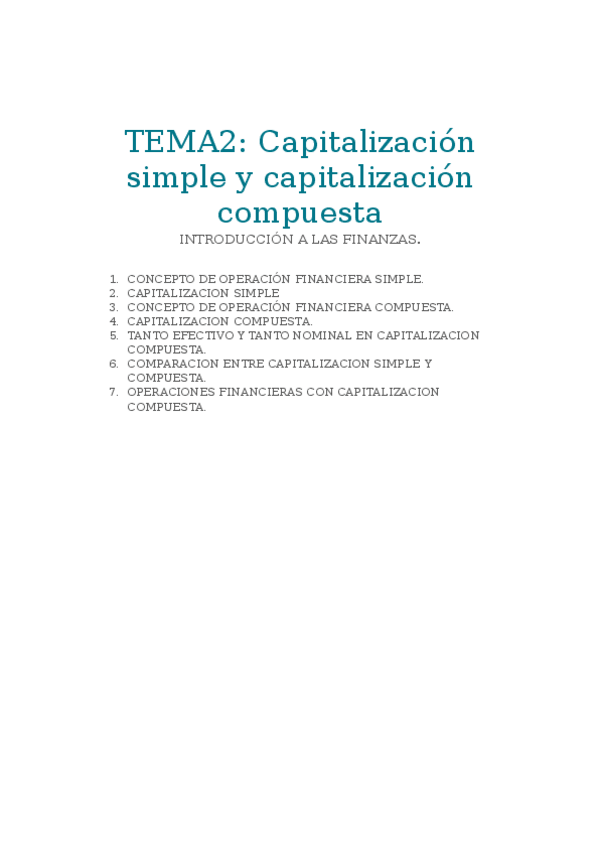 TEMA2: Capitalización simple y capitalización compuesta

INTRODUCCIÓN A LAS FINANZAS.

1. CONCEPTO DE OPERACIÓN FINANCIERA SIMPLE.
2. CAPITALIZACION SIMPLE
3. CONCEPTO DE OPERACIÓN FINANCIERA COMPUESTA.
4. CAPITALIZACION COMPUESTA.
5. TANTO EFECTIVO Y TANTO NOMINAL EN CAPITALIZACION COMPUESTA.
6. COMPARACION ENTRE CAPITALIZACION SIMPLE Y COMPUESTA.
7. OPERACIONES FINANCIERAS CON CAPITALIZACION COMPUESTA.